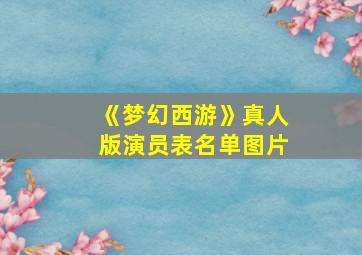 《梦幻西游》真人版演员表名单图片